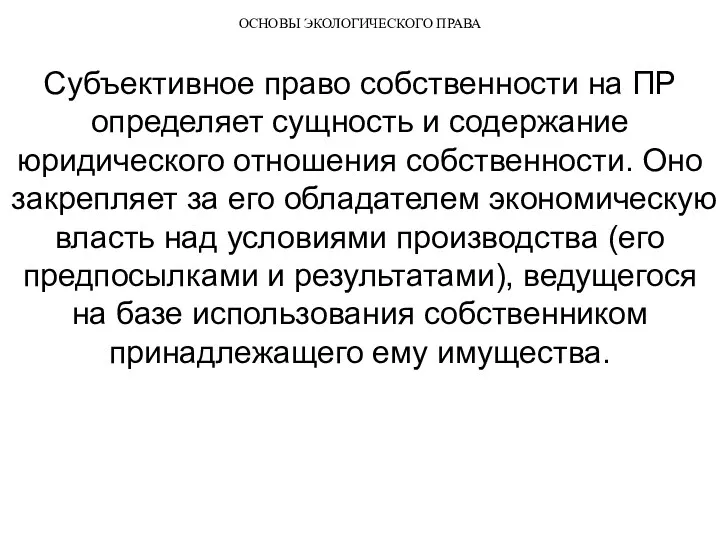 ОСНОВЫ ЭКОЛОГИЧЕСКОГО ПРАВА

Субъективное право собственности на ПР определяет сущность и содержание юридического отношения собственности. Оно закрепляет за его обладателем экономическую власть над условиями производства (его предпосылками и результатами), ведущегося на базе использования собственником принадлежащего ему имущества.